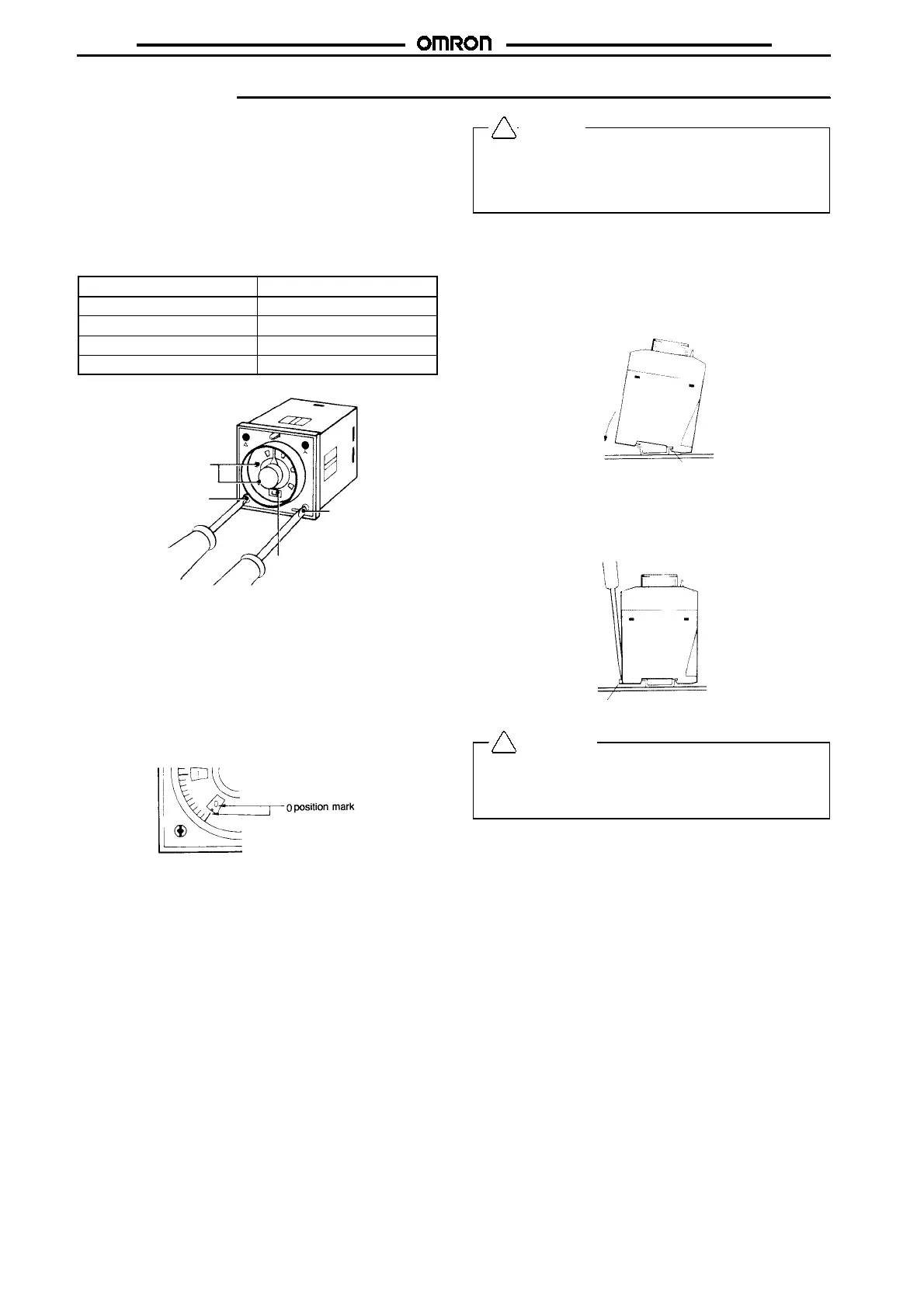 OMRON

0 position mark